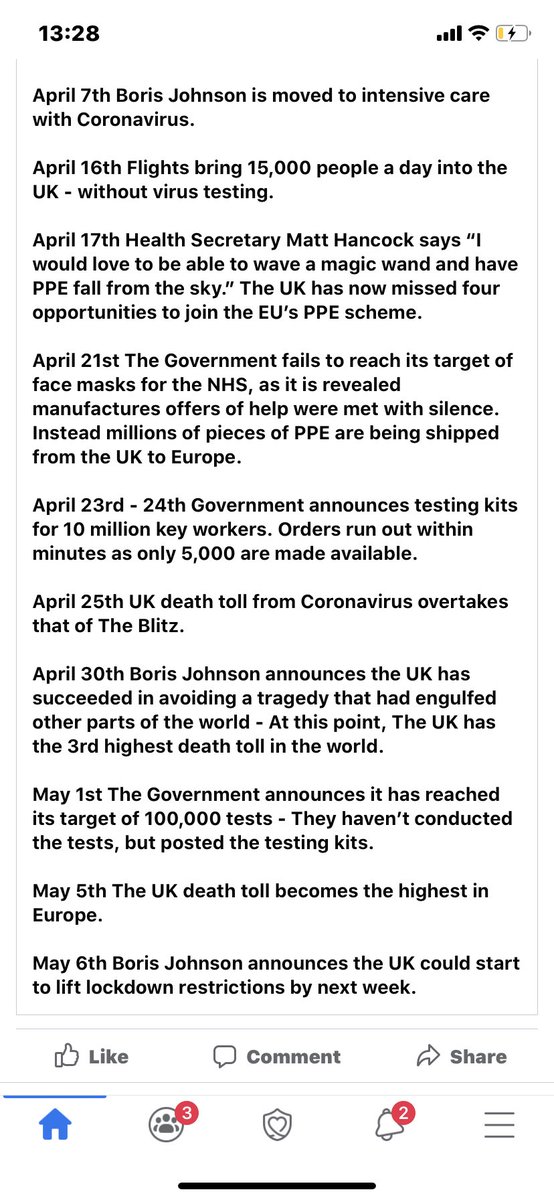 13:28

April 7th Boris Johnson is moved to intensive care with Coronavirus.

April 16th Flights bring 15,000 people a day into the UK - without virus testing.

April 17th Health Secretary Matt Hancock says “I would love to be able to wave a magic wand and have PPE fall from the sky.” The UK has now missed four opportunities to join the EU’s PPE scheme.

April 21st The Government fails to reach its target of face masks for the NHS, as it is revealed manufactures offers of help were met with silence. Instead millions of pieces of PPE are being shipped from the UK to Europe.

April 23rd - 24th Government announces testing kits for 10 million key workers. Orders run out within minutes as only 5,000 are made available.

April 25th UK death toll from Coronavirus overtakes that of The Blitz.

April 30th Boris Johnson announces the UK has succeeded in avoiding a tragedy that had engulfed other parts of the world - At this point, The UK has the 3rd highest death toll in the world.

May 1st The Government announces it has reached its target of 100,000 tests - They haven’t conducted the tests, but posted the testing kits.

May 5th The UK death toll becomes the highest in Europe.

May 6th Boris Johnson announces the UK could start to lift lockdown restrictions by next week.

Like Comment Share

3 2